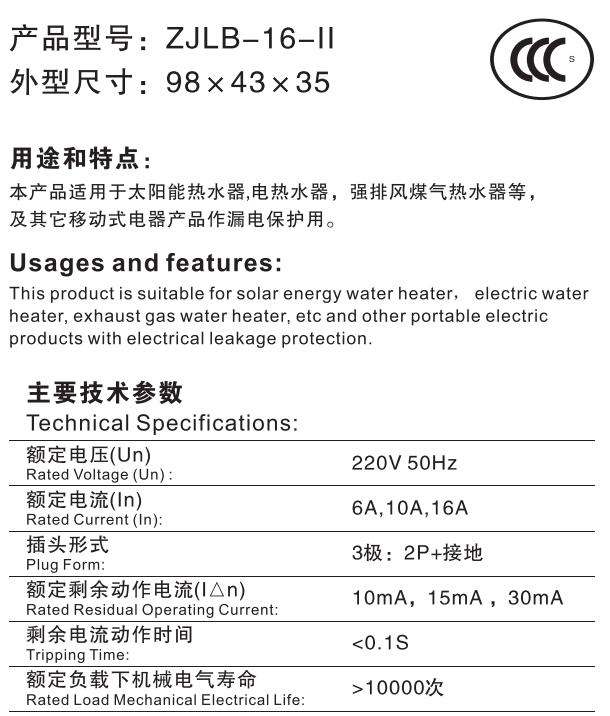 产品型号：ZJLB-16-II
外型尺寸：98×43×35

CCC S

用途和特点：
本产品适用于太阳能热水器,电热水器，强排风煤气热水器等，及其它移动式电器产品作漏电保护用。

Usages and features:
This product is suitable for solar energy water heater， electric water heater, exhaust gas water heater, etc and other portable electric products with electrical leakage protection.

主要技术参数
Technical Specifications:

| | |
|---|---|
| 额定电压(Un) Rated Voltage (Un) : | 220V 50Hz |
| 额定电流(In) Rated Current (In): | 6A,10A,16A |
| 插头形式 Plug Form: | 3极：2P+接地 |
| 额定剩余动作电流(I△n) Rated Residual Operating Current: | 10mA，15mA，30mA |
| 剩余电流动作时间 Tripping Time: | <0.1S |
| 额定负载下机械电气寿命 Rated Load Mechanical Electrical Life: | >10000次 |